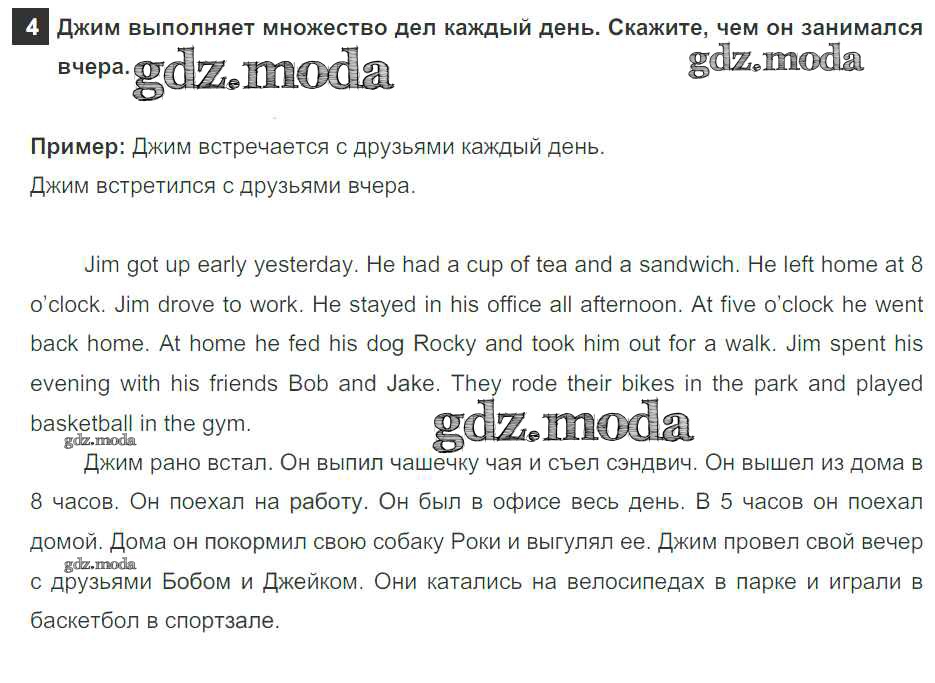 4 Джим выполняет множество дел каждый день. Скажите, чем он занимался вчера. gdz.moda gdz.moda

Пример: Джим встречается с друзьями каждый день.
Джим встретился с друзьями вчера.

Jim got up early yesterday. He had a cup of tea and a sandwich. He left home at 8 o'clock. Jim drove to work. He stayed in his office all afternoon. At five o'clock he went back home. At home he fed his dog Rocky and took him out for a walk. Jim spent his evening with his friends Bob and Jake. They rode their bikes in the park and played basketball in the gym. gdz.moda

gdz.moda
Джим рано встал. Он выпил чашечку чая и съел сэндвич. Он вышел из дома в 8 часов. Он поехал на работу. Он был в офисе весь день. В 5 часов он поехал домой. Дома он покормил свою собаку Роки и выгулял ее. Джим провел свой вечер с друзьями Бобом и Джейком. Они катались на велосипедах в парке и играли в баскетбол в спортзале. gdz.moda